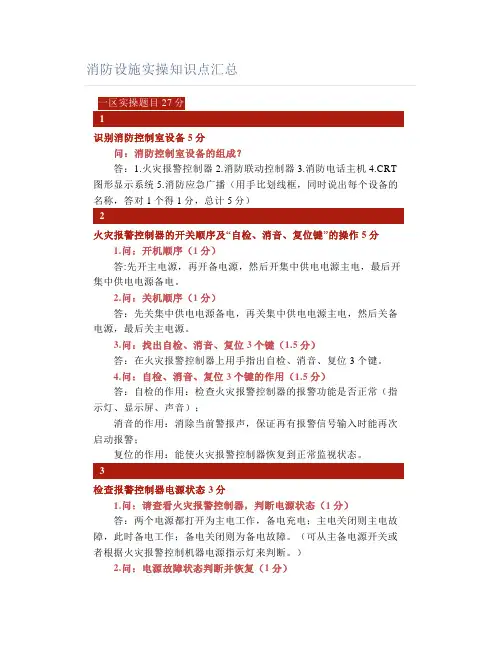 消防设施实操知识点汇总

一区实操题目 27 分

1

识别消防控制室设备 5 分

问：消防控制室设备的组成？

答：1.火灾报警控制器 2.消防联动控制器 3.消防电话主机 4.CRT 图形显示系统 5.消防应急广播（用手比划线框，同时说出每个设备的名称，答对 1 个得 1 分，总计 5 分）

2

火灾报警控制器的开关顺序及“自检、消音、复位键”的操作 5 分

1.问：开机顺序（1 分）

答:先开主电源，再开备电源，然后开集中供电电源主电，最后开集中供电电源备电。

2.问：关机顺序（1 分）

答：先关集中供电电源备电，再关集中供电电源主电，然后关备电源，最后关主电源。

3.问：找出自检、消音、复位 3 个键（1.5 分）

答：在火灾报警控制器上用手指出自检、消音、复位 3 个键。

4.问：自检、消音、复位 3 个键的作用（1.5 分）

答：自检的作用：检查火灾报警控制器的报警功能是否正常（指示灯、显示屏、声音）；

消音的作用：消除当前警报声，保证再有报警信号输入时能再次启动报警；

复位的作用：能使火灾报警控制器恢复到正常监视状态。

3

检查报警控制器电源状态 3 分

1.问：请查看火灾报警控制器，判断电源状态（1 分）

答：两个电源都打开为主电工作，备电充电；主电关闭则主电故障，此时备电工作；备电关闭则为备电故障。（可从主备电源开关或者根据火灾报警控制机器电源指示灯来判断。）

2.问：电源故障状态判断并恢复（1 分）